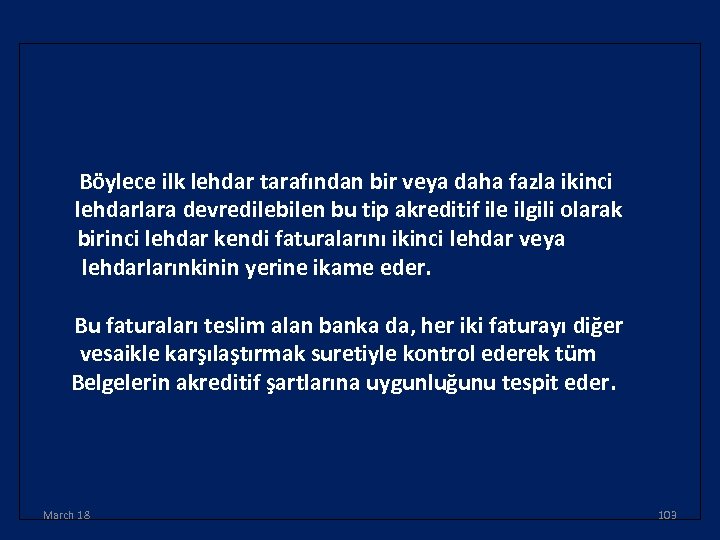 Böylece ilk lehdar tarafından bir veya daha fazla ikinci lehdarlara devredilebilen bu tip akreditif ile ilgili olarak birinci lehdar kendi faturalarını ikinci lehdar veya lehdarlarınkinin yerine ikame eder.

Bu faturaları teslim alan banka da, her iki faturayı diğer vesaikle karşılaştırmak suretiyle kontrol ederek tüm Belgelerin akreditif şartlarına uygunluğunu tespit eder.

March 18

103